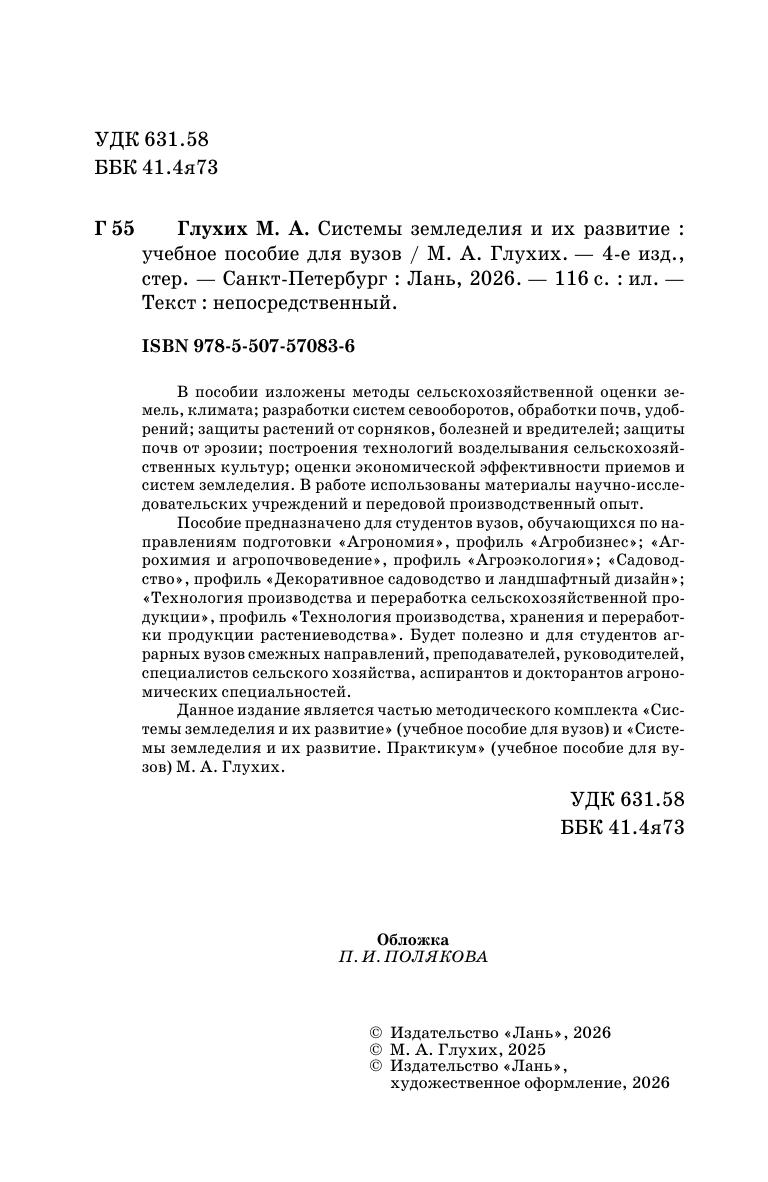 УДК 631.58
ББК 41.4я73

Г 55 Глухих М. А. Системы земледелия и их развитие : учебное пособие для вузов / М. А. Глухих. — 4-е изд., стер. — Санкт-Петербург : Лань, 2026. — 116 с. : ил. — Текст : непосредственный.

ISBN 978-5-507-57083-6

В пособии изложены методы сельскохозяйственной оценки земель, климата; разработки систем севооборотов, обработки почв, удобрений; защиты растений от сорняков, болезней и вредителей; защиты почв от эрозии; построения технологий возделывания сельскохозяйственных культур; оценки экономической эффективности приемов и систем земледелия. В работе использованы материалы научно-исследовательских учреждений и передовой производственный опыт.

Пособие предназначено для студентов вузов, обучающихся по направлениям подготовки «Агрономия», профиль «Агробизнес»; «Агрохимия и агропочвоведение», профиль «Агроэкология»; «Садоводство», профиль «Декоративное садоводство и ландшафтный дизайн»; «Технология производства и переработка сельскохозяйственной продукции», профиль «Технология производства, хранения и переработки продукции растениеводства». Будет полезно и для студентов аграрных вузов смежных направлений, преподавателей, руководителей, специалистов сельского хозяйства, аспирантов и докторантов агрономических специальностей.

Данное издание является частью методического комплекта «Системы земледелия и их развитие» (учебное пособие для вузов) и «Системы земледелия и их развитие. Практикум» (учебное пособие для вузов) М. А. Глухих.

УДК 631.58
ББК 41.4я73

Обложка
П. И. ПОЛЯКОВА

© Издательство «Лань», 2026
© М. А. Глухих, 2025
© Издательство «Лань», художественное оформление, 2026